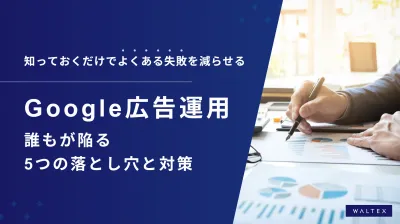 知っておくだけでよくある失敗を減らせる

Google広告運用

誰もが陥る
5つの落とし穴と対策

WALTEX